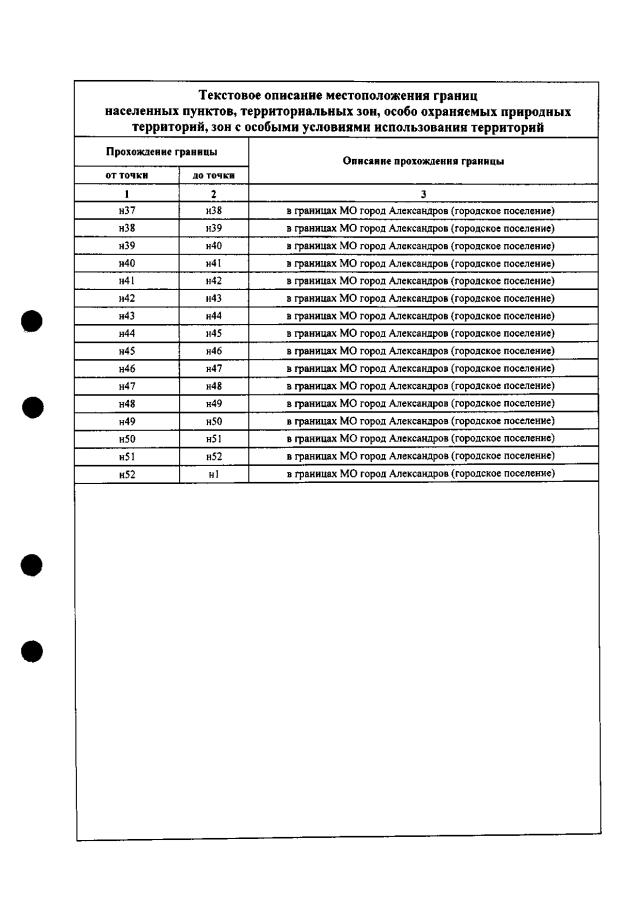 Текстовое описание местоположения границ населенных пунктов, территориальных зон, особо охраняемых природных территорий, зон с особыми условиями использования территорий

| Прохождение границы | | Описание прохождения границы |
|---|---|---|
| от точки | до точки | |
| 1 | 2 | 3 |
| н37 | н38 | в границах МО город Александров (городское поселение) |
| н38 | н39 | в границах МО город Александров (городское поселение) |
| н39 | н40 | в границах МО город Александров (городское поселение) |
| н40 | н41 | в границах МО город Александров (городское поселение) |
| н41 | н42 | в границах МО город Александров (городское поселение) |
| н42 | н43 | в границах МО город Александров (городское поселение) |
| н43 | н44 | в границах МО город Александров (городское поселение) |
| н44 | н45 | в границах МО город Александров (городское поселение) |
| н45 | н46 | в границах МО город Александров (городское поселение) |
| н46 | н47 | в границах МО город Александров (городское поселение) |
| н47 | н48 | в границах МО город Александров (городское поселение) |
| н48 | н49 | в границах МО город Александров (городское поселение) |
| н49 | н50 | в границах МО город Александров (городское поселение) |
| н50 | н51 | в границах МО город Александров (городское поселение) |
| н51 | н52 | в границах МО город Александров (городское поселение) |
| н52 | н1 | в границах МО город Александров (городское поселение) |